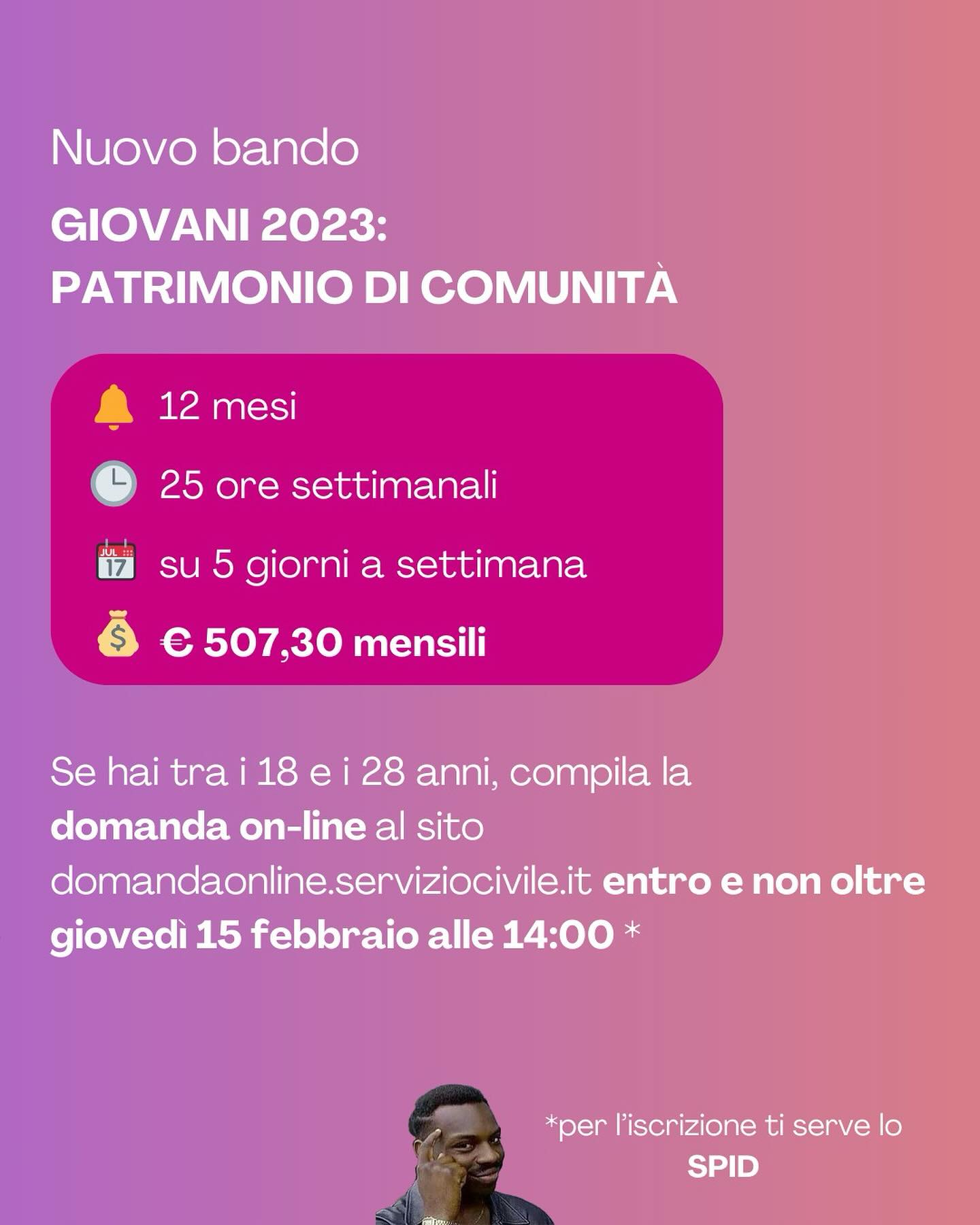 Nuovo bando

GIOVANI 2023:
PATRIMONIO DI COMUNITÀ

12 mesi

25 ore settimanali

JUL 17 su 5 giorni a settimana

€ 507,30 mensili

Se hai tra i 18 e i 28 anni, compila la domanda on-line al sito domandaonline.serviziocivile.it entro e non oltre giovedì 15 febbraio alle 14:00 *

*per l'iscrizione ti serve lo SPID